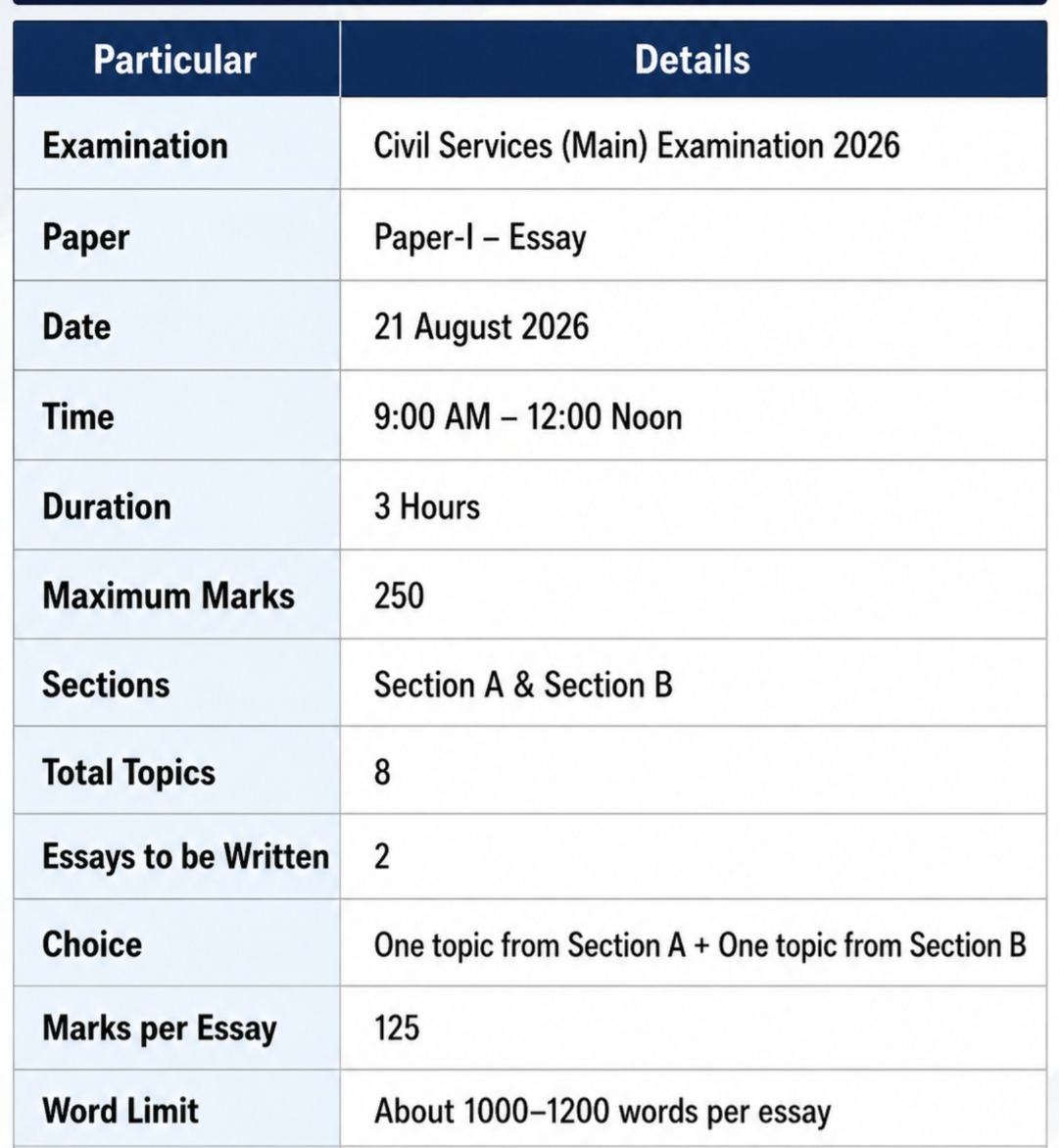 | Particular | Details |
|---|---|
| Examination | Civil Services (Main) Examination 2026 |
| Paper | Paper-I – Essay |
| Date | 21 August 2026 |
| Time | 9:00 AM – 12:00 Noon |
| Duration | 3 Hours |
| Maximum Marks | 250 |
| Sections | Section A & Section B |
| Total Topics | 8 |
| Essays to be Written | 2 |
| Choice | One topic from Section A + One topic from Section B |
| Marks per Essay | 125 |
| Word Limit | About 1000–1200 words per essay |